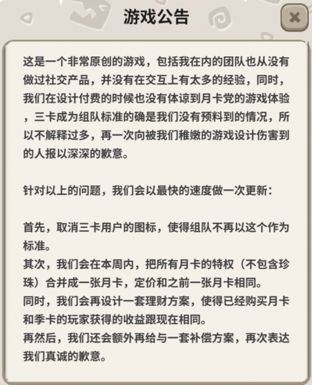 游戏公告

这是一个非常原创的游戏，包括我在内的团队也从没有做过社交产品，并没有在交互上有太多的经验，同时，我们在设计付费的时候也没有体谅到月卡党的游戏体验，三卡成为组队标准的确是我们没有预料到的情况，所以不解释过多，再一次向被我们稚嫩的游戏设计伤害到的人报以深深的歉意。

针对以上的问题，我们会以最快的速度做一次更新：

首先，取消三卡用户的图标，使得组队不再以这个作为标准。
其次，我们会在本周内，把所有月卡的特权（不包含珍珠）合并成一张月卡，定价和之前一张月卡相同。
同时，我们会再设计一套理财方案，使得已经购买月卡和季卡的玩家获得的收益跟现在相同。
再然后，我们还会额外再给与一套补偿方案，再次表达我们真诚的歉意。